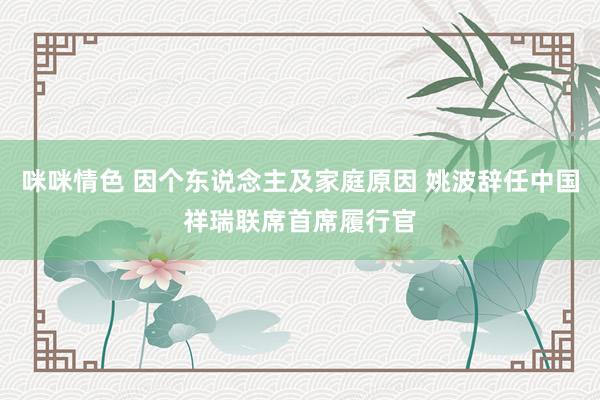 咪咪情色 因个东说念主及家庭原因 姚波辞任中国祥瑞联席首席履行官